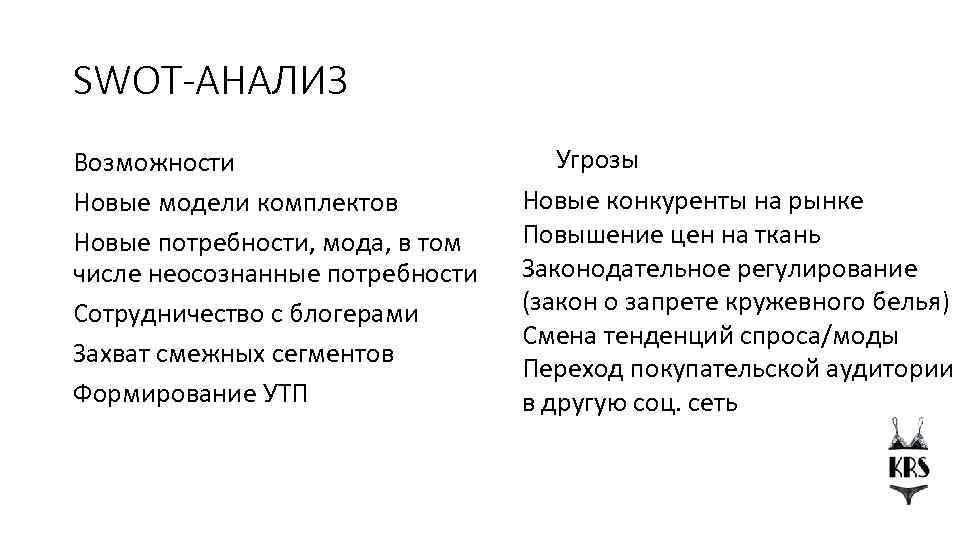 SWOT-АНАЛИЗ

Возможности

Новые модели комплектов

Новые потребности, мода, в том числе неосознанные потребности

Сотрудничество с блогерами

Захват смежных сегментов

Формирование УТП

Угрозы

Новые конкуренты на рынке
Повышение цен на ткань
Законодательное регулирование (закон о запрете кружевного белья)
Смена тенденций спроса/моды
Переход покупательской аудитории в другую соц. сеть

KRS